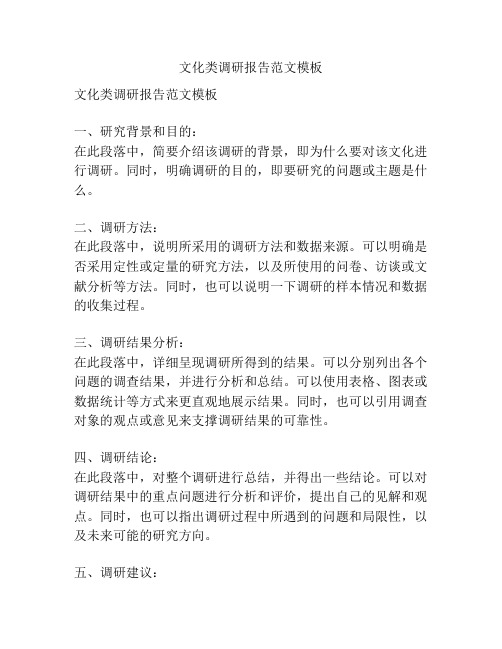 文化类调研报告范文模板

文化类调研报告范文模板

一、研究背景和目的：
在此段落中，简要介绍该调研的背景，即为什么要对该文化进行调研。同时，明确调研的目的，即要研究的问题或主题是什么。

二、调研方法：
在此段落中，说明所采用的调研方法和数据来源。可以明确是否采用定性或定量的研究方法，以及所使用的问卷、访谈或文献分析等方法。同时，也可以说明一下调研的样本情况和数据的收集过程。

三、调研结果分析：
在此段落中，详细呈现调研所得到的结果。可以分别列出各个问题的调查结果，并进行分析和总结。可以使用表格、图表或数据统计等方式来更直观地展示结果。同时，也可以引用调查对象的观点或意见来支撑调研结果的可靠性。

四、调研结论：
在此段落中，对整个调研进行总结，并得出一些结论。可以对调研结果中的重点问题进行分析和评价，提出自己的见解和观点。同时，也可以指出调研过程中所遇到的问题和局限性，以及未来可能的研究方向。

五、调研建议：